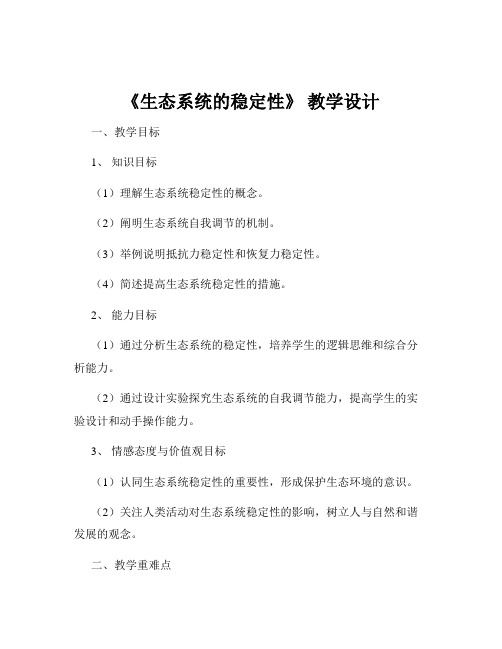 《生态系统的稳定性》 教学设计

一、教学目标

1、 知识目标

（1）理解生态系统稳定性的概念。

（2）阐明生态系统自我调节的机制。

（3）举例说明抵抗力稳定性和恢复力稳定性。

（4）简述提高生态系统稳定性的措施。

2、 能力目标

（1）通过分析生态系统的稳定性，培养学生的逻辑思维和综合分析能力。

（2）通过设计实验探究生态系统的自我调节能力，提高学生的实验设计和动手操作能力。

3、 情感态度与价值观目标

（1）认同生态系统稳定性的重要性，形成保护生态环境的意识。

（2）关注人类活动对生态系统稳定性的影响，树立人与自然和谐发展的观念。

二、教学重难点